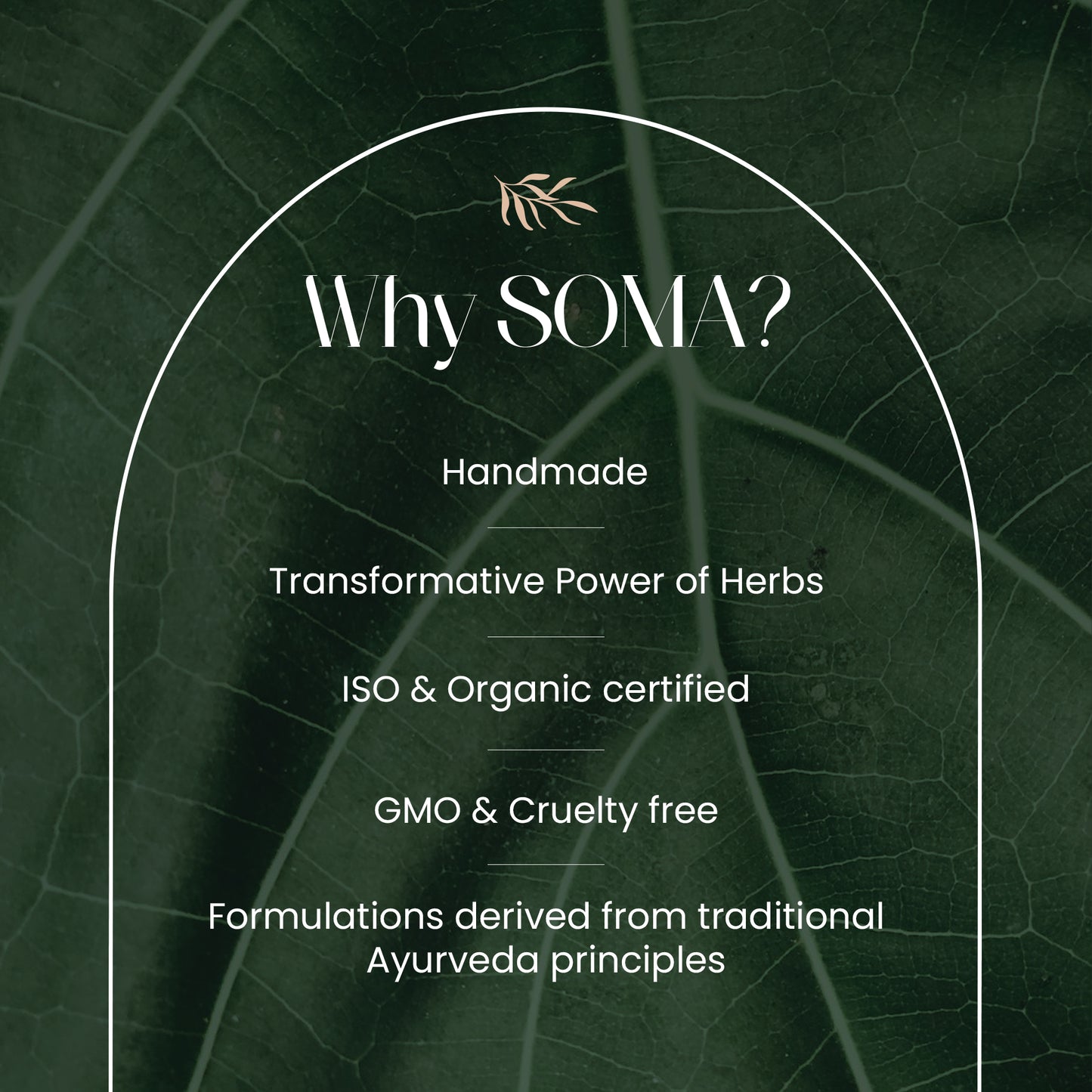 Why SOMA?

Handmade

Transformative Power of Herbs

ISO & Organic certified

GMO & Cruelty free

Formulations derived from traditional Ayurveda principles